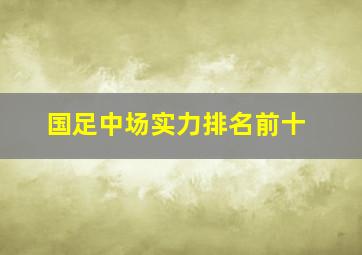 国足中场实力排名前十